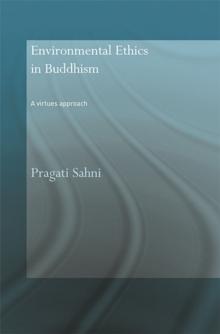 Environmental Ethics in Buddhism

A virtues approach

Pragati Sahni